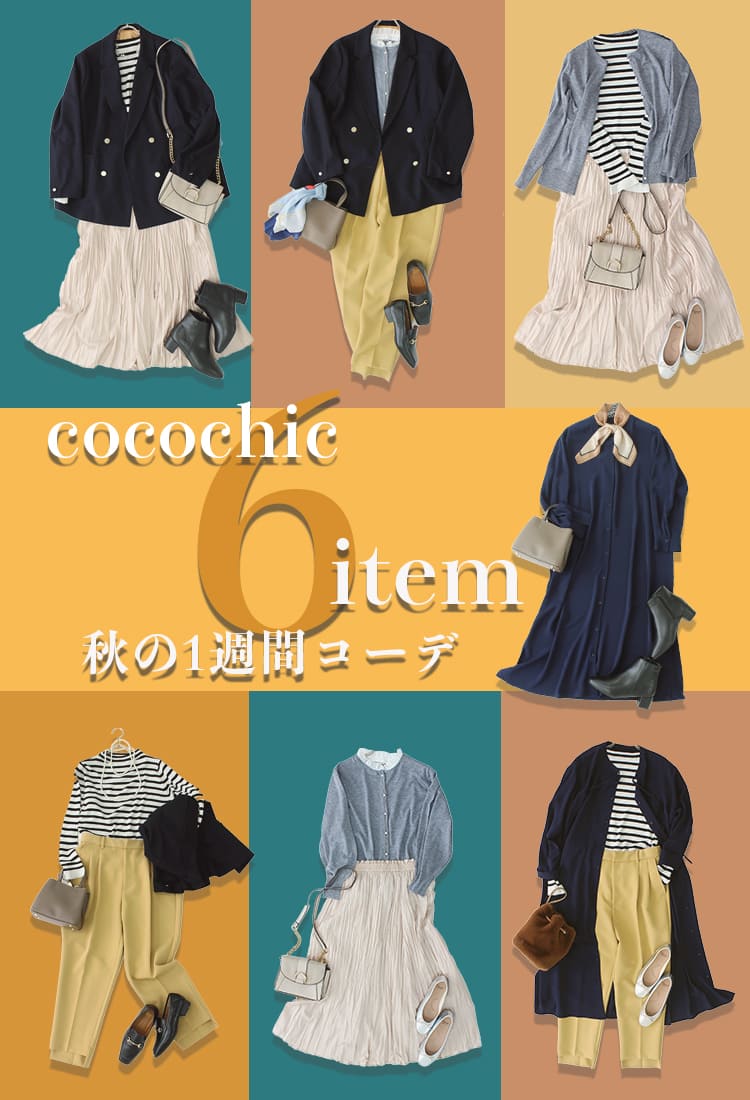 cocochic
6 item
秋の1週間コーデ